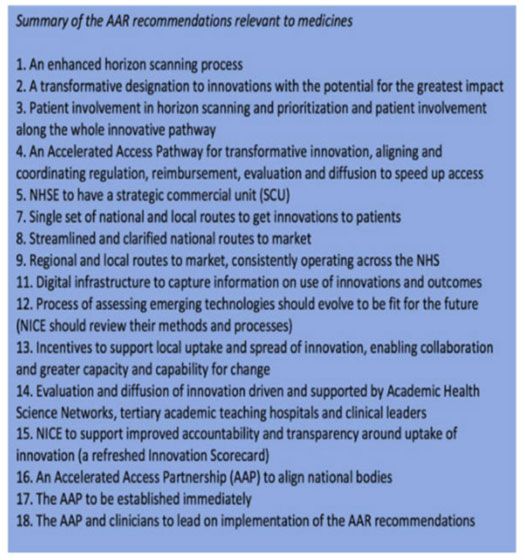 Summary of the AAR recommendations relevant to medicines

1. An enhanced horizon scanning process
2. A transformative designation to innovations with the potential for the greatest impact
3. Patient involvement in horizon scanning and prioritization and patient involvement along the whole innovative pathway
4. An Accelerated Access Pathway for transformative innovation, aligning and coordinating regulation, reimbursement, evaluation and diffusion to speed up access
5. NHSE to have a strategic commercial unit (SCU)
7. Single set of national and local routes to get innovations to patients
8. Streamlined and clarified national routes to market
9. Regional and local routes to market, consistently operating across the NHS
11. Digital infrastructure to capture information on use of innovations and outcomes
12. Process of assessing emerging technologies should evolve to be fit for the future (NICE should review their methods and processes)
13. Incentives to support local uptake and spread of innovation, enabling collaboration and greater capacity and capability for change
14. Evaluation and diffusion of innovation driven and supported by Academic Health Science Networks, tertiary academic teaching hospitals and clinical leaders
15. NICE to support improved accountability and transparency around uptake of innovation (a refreshed Innovation Scorecard)
16. An Accelerated Access Partnership (AAP) to align national bodies
17. The AAP to be established immediately
18. The AAP and clinicians to lead on implementation of the AAR recommendations